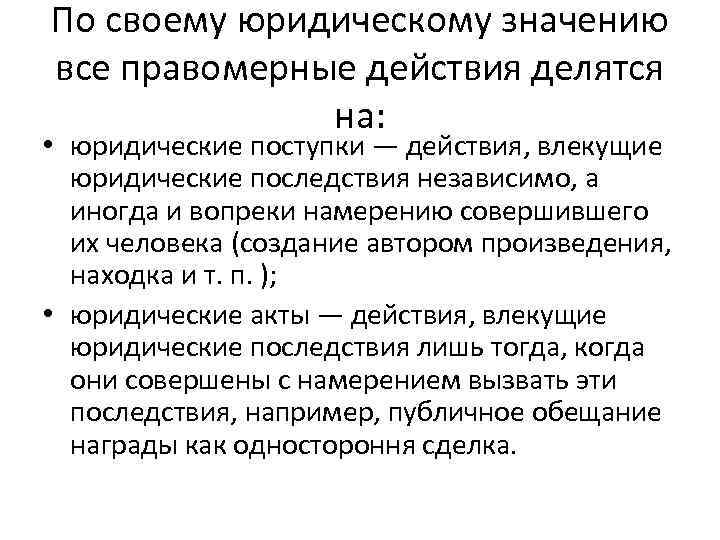 По своему юридическому значению все правомерные действия делятся на:

• юридические поступки — действия, влекущие юридические последствия независимо, а иногда и вопреки намерению совершившего их человека (создание автором произведения, находка и т. п. );

• юридические акты — действия, влекущие юридические последствия лишь тогда, когда они совершены с намерением вызвать эти последствия, например, публичное обещание награды как одностороння сделка.